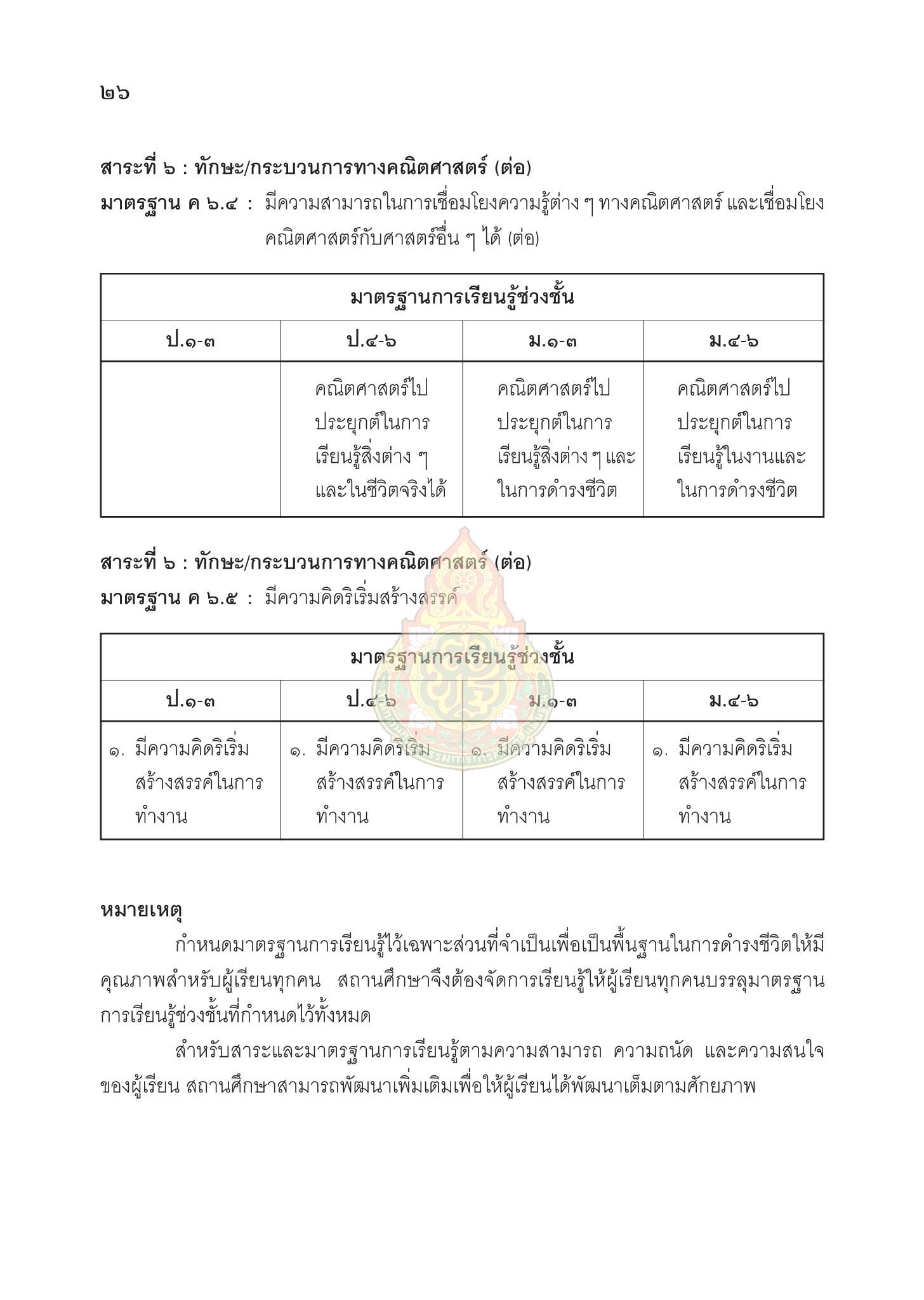 ๒๖

สาระที่ ๖ : ทักษะ/กระบวนการทางคณิตศาสตร์ (ต่อ)

มาตรฐาน ค ๖.๔ : มีความสามารถในการเชื่อมโยงความรู้ต่าง ๆ ทางคณิตศาสตร์ และเชื่อมโยงคณิตศาสตร์กับศาสตร์อื่น ๆ ได้ (ต่อ)

| มาตรฐานการเรียนรู้ช่วงชั้น | | | |
|---|---|---|---|
| ป.๑-๓ | ป.๔-๖ | ม.๑-๓ | ม.๔-๖ |
| | คณิตศาสตร์ไปประยุกต์ในการเรียนรู้สิ่งต่าง ๆ และในชีวิตจริงได้ | คณิตศาสตร์ไปประยุกต์ในการเรียนรู้สิ่งต่าง ๆ และในการดำรงชีวิต | คณิตศาสตร์ไปประยุกต์ในการเรียนรู้ในงานและในการดำรงชีวิต |

สาระที่ ๖ : ทักษะ/กระบวนการทางคณิตศาสตร์ (ต่อ)

มาตรฐาน ค ๖.๕ : มีความคิดริเริ่มสร้างสรรค์

| มาตรฐานการเรียนรู้ช่วงชั้น | | | |
|---|---|---|---|
| ป.๑-๓ | ป.๔-๖ | ม.๑-๓ | ม.๔-๖ |
| ๑. มีความคิดริเริ่มสร้างสรรค์ในการทำงาน | ๑. มีความคิดริเริ่มสร้างสรรค์ในการทำงาน | ๑. มีความคิดริเริ่มสร้างสรรค์ในการทำงาน | ๑. มีความคิดริเริ่มสร้างสรรค์ในการทำงาน |

หมายเหตุ

กำหนดมาตรฐานการเรียนรู้ไว้เฉพาะส่วนที่จำเป็นเพื่อเป็นพื้นฐานในการดำรงชีวิตให้มีคุณภาพสำหรับผู้เรียนทุกคน สถานศึกษาจึงต้องจัดการเรียนรู้ให้ผู้เรียนทุกคนบรรลุมาตรฐานการเรียนรู้ช่วงชั้นที่กำหนดไว้ทั้งหมด

สำหรับสาระและมาตรฐานการเรียนรู้ตามความสามารถ ความถนัด และความสนใจของผู้เรียน สถานศึกษาสามารถพัฒนาเพิ่มเติมเพื่อให้ผู้เรียนได้พัฒนาเต็มตามศักยภาพ